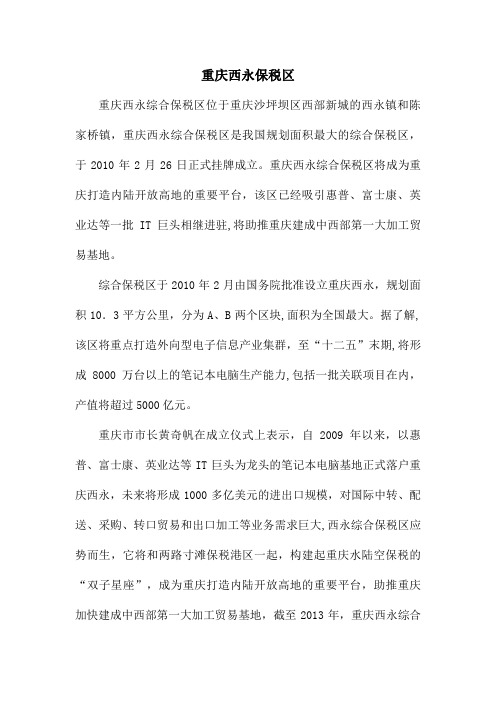 重庆西永保税区

重庆西永综合保税区位于重庆沙坪坝区西部新城的西永镇和陈家桥镇，重庆西永综合保税区是我国规划面积最大的综合保税区，于 2010 年 2 月 26 日正式挂牌成立。重庆西永综合保税区将成为重庆打造内陆开放高地的重要平台，该区已经吸引惠普、富士康、英业达等一批 IT 巨头相继进驻,将助推重庆建成中西部第一大加工贸易基地。

综合保税区于 2010 年 2 月由国务院批准设立重庆西永，规划面积 10．3 平方公里，分为 A、B 两个区块,面积为全国最大。据了解,该区将重点打造外向型电子信息产业集群，至“十二五”末期,将形成 8000 万台以上的笔记本电脑生产能力,包括一批关联项目在内，产值将超过 5000 亿元。

重庆市市长黄奇帆在成立仪式上表示，自 2009 年以来，以惠普、富士康、英业达等 IT 巨头为龙头的笔记本电脑基地正式落户重庆西永，未来将形成 1000 多亿美元的进出口规模，对国际中转、配送、采购、转口贸易和出口加工等业务需求巨大,西永综合保税区应势而生，它将和两路寸滩保税港区一起，构建起重庆水陆空保税的“双子星座”，成为重庆打造内陆开放高地的重要平台，助推重庆加快建成中西部第一大加工贸易基地，截至 2013 年，重庆西永综合